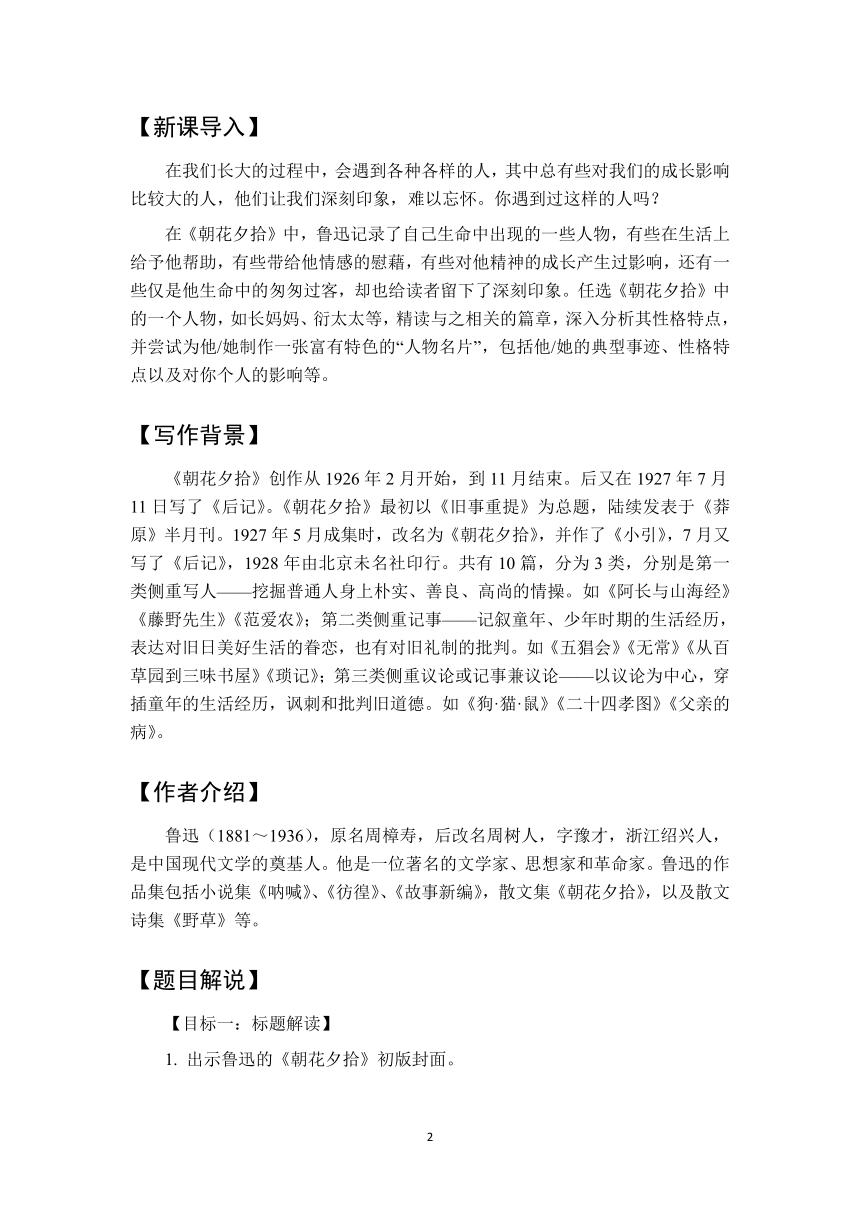 【新课导入】

在我们长大的过程中，会遇到各种各样的人，其中总有些对我们的成长影响比较大的人，他们让我们深刻印象，难以忘怀。你遇到过这样的人吗？

在《朝花夕拾》中，鲁迅记录了自己生命中出现的一些人物，有些在生活上给予他帮助，有些带给他情感的慰藉，有些对他精神的成长产生过影响，还有一些仅是他生命中的匆匆过客，却也给读者留下了深刻印象。任选《朝花夕拾》中的一个人物，如长妈妈、衍太太等，精读与之相关的篇章，深入分析其性格特点，并尝试为他/她制作一张富有特色的“人物名片”，包括他/她的典型事迹、性格特点以及对你个人的影响等。

【写作背景】

《朝花夕拾》创作从 1926 年 2 月开始，到 11 月结束。后又在 1927 年 7 月 11 日写了《后记》。《朝花夕拾》最初以《旧事重提》为总题，陆续发表于《莽原》半月刊。1927 年 5 月成集时，改名为《朝花夕拾》，并作了《小引》，7 月又写了《后记》，1928 年由北京未名社印行。共有 10 篇，分为 3 类，分别是第一类侧重写人——挖掘普通人身上朴实、善良、高尚的情操。如《阿长与山海经》《藤野先生》《范爱农》；第二类侧重记事——记叙童年、少年时期的生活经历，表达对旧日美好生活的眷恋，也有对旧礼制的批判。如《五猖会》《无常》《从百草园到三味书屋》《琐记》；第三类侧重议论或记事兼议论——以议论为中心，穿插童年的生活经历，讽刺和批判旧道德。如《狗·猫·鼠》《二十四孝图》《父亲的病》。

【作者介绍】

鲁迅（1881～1936），原名周樟寿，后改名周树人，字豫才，浙江绍兴人，是中国现代文学的奠基人。他是一位著名的文学家、思想家和革命家。鲁迅的作品集包括小说集《呐喊》、《彷徨》、《故事新编》，散文集《朝花夕拾》，以及散文诗集《野草》等。

【题目解说】

【目标一：标题解读】

1. 出示鲁迅的《朝花夕拾》初版封面。

2